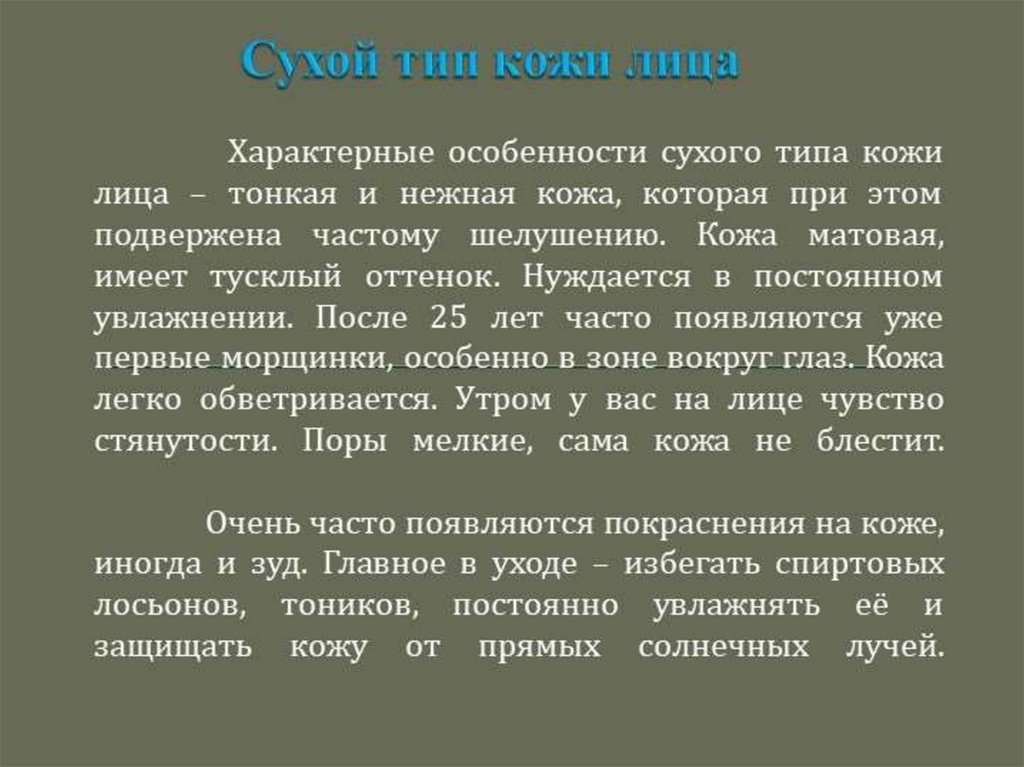 Сухой тип кожи лица

Характерные особенности сухого типа кожи лица – тонкая и нежная кожа, которая при этом подвержена частому шелушению. Кожа матовая, имеет тусклый оттенок. Нуждается в постоянном увлажнении. После 25 лет часто появляются уже первые морщинки, особенно в зоне вокруг глаз. Кожа легко обветривается. Утром у вас на лице чувство стянутости. Поры мелкие, сама кожа не блестит.

Очень часто появляются покраснения на коже, иногда и зуд. Главное в уходе – избегать спиртовых лосьонов, тоников, постоянно увлажнять её и защищать кожу от прямых солнечных лучей.